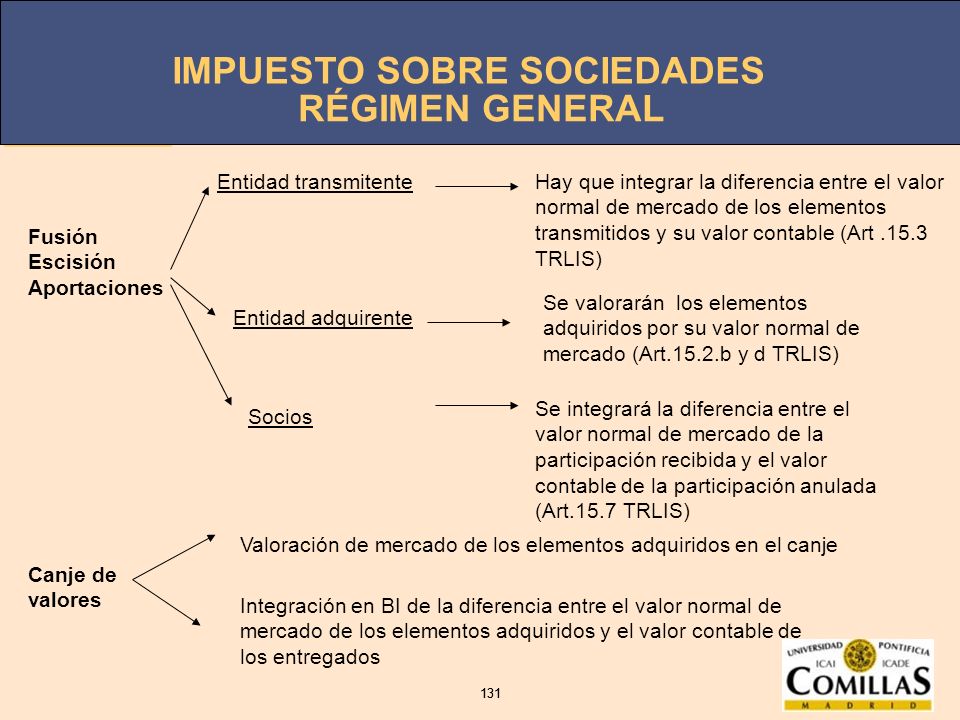 IMPUESTO SOBRE SOCIEDADES
RÉGIMEN GENERAL

Fusión
Escisión
Aportaciones

Entidad transmitente

Hay que integrar la diferencia entre el valor normal de mercado de los elementos transmitidos y su valor contable (Art .15.3 TRLIS)

Entidad adquirente

Se valorarán los elementos adquiridos por su valor normal de mercado (Art.15.2.b y d TRLIS)

Socios

Se integrará la diferencia entre el valor normal de mercado de la participación recibida y el valor contable de la participación anulada (Art.15.7 TRLIS)

Canje de valores

Valoración de mercado de los elementos adquiridos en el canje

Integración en BI de la diferencia entre el valor normal de mercado de los elementos adquiridos y el valor contable de los entregados

131

UNIVERSIDAD PONTIFICIA
ICAI ICADE
COMILLAS
MADRID